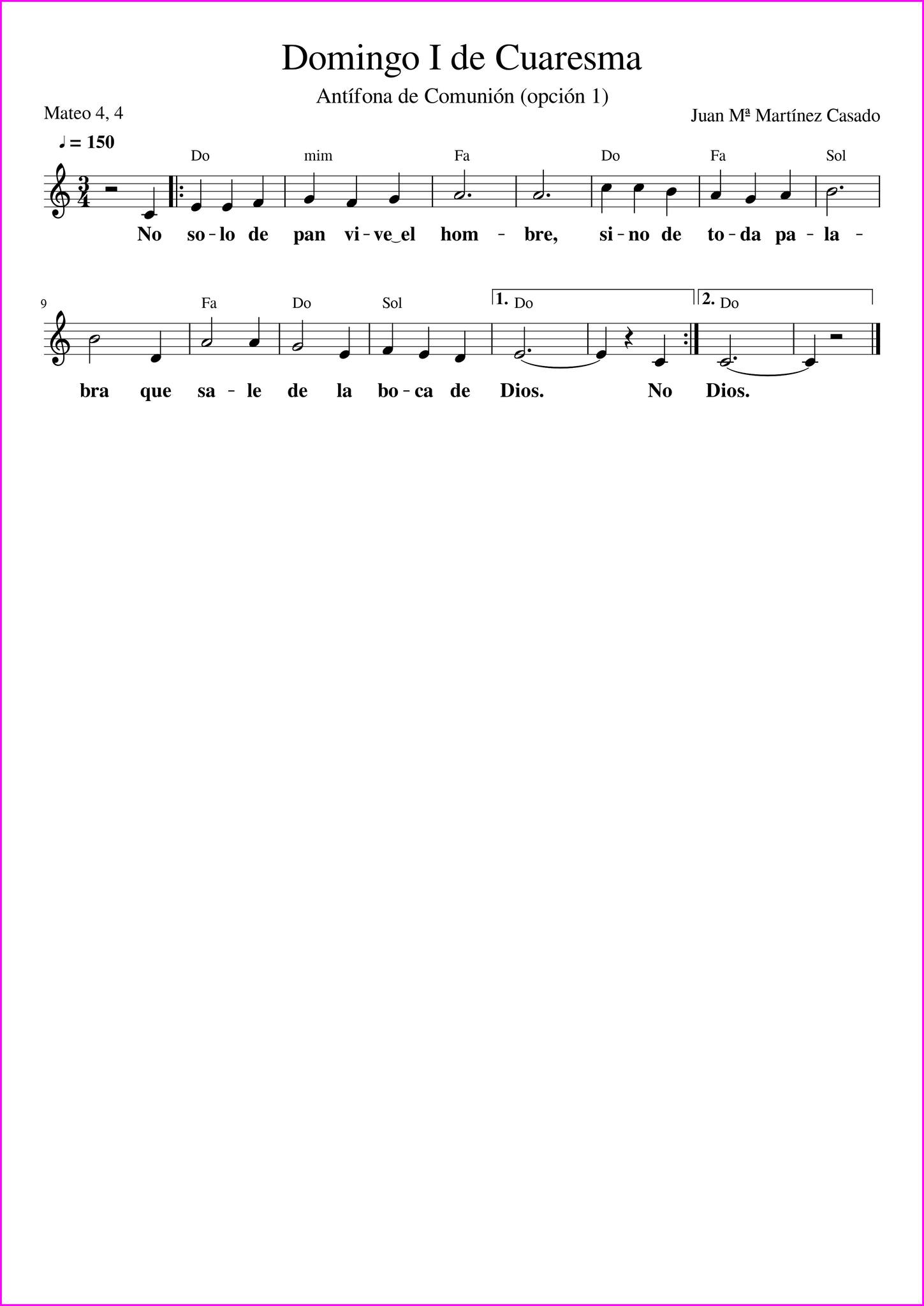 Domingo I de Cuaresma

Antífona de Comunión (opción 1)

Mateo 4, 4

Juan Mª Martínez Casado

♩ = 150

Do mim Fa Do Fa Sol

No so - lo de pan vi - ve‿el hom - bre, si - no de to - da pa - la -

9

Fa Do Sol 1. Do 2. Do

bra que sa - le de la bo - ca de Dios. No Dios.